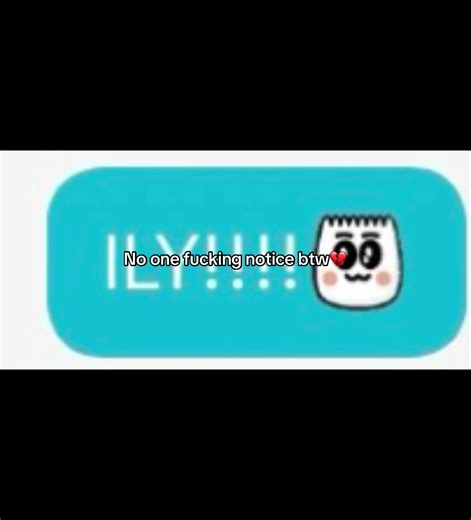 ILY!!!!

No one fucking notice btw💔